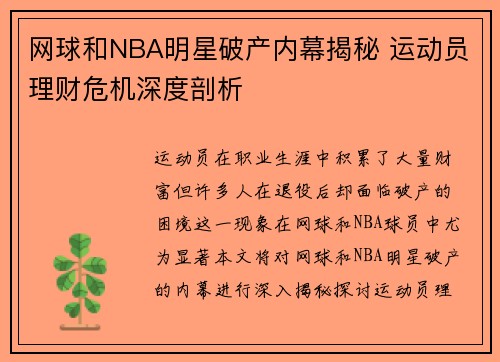 网球和NBA明星破产内幕揭秘 运动员理财危机深度剖析

运动员在职业生涯中积累了大量财富但许多人在退役后却面临破产的困境这一现象在网球和NBA球员中尤为显著本文将对网球和NBA明星破产的内幕进行深入揭秘探讨运动员理